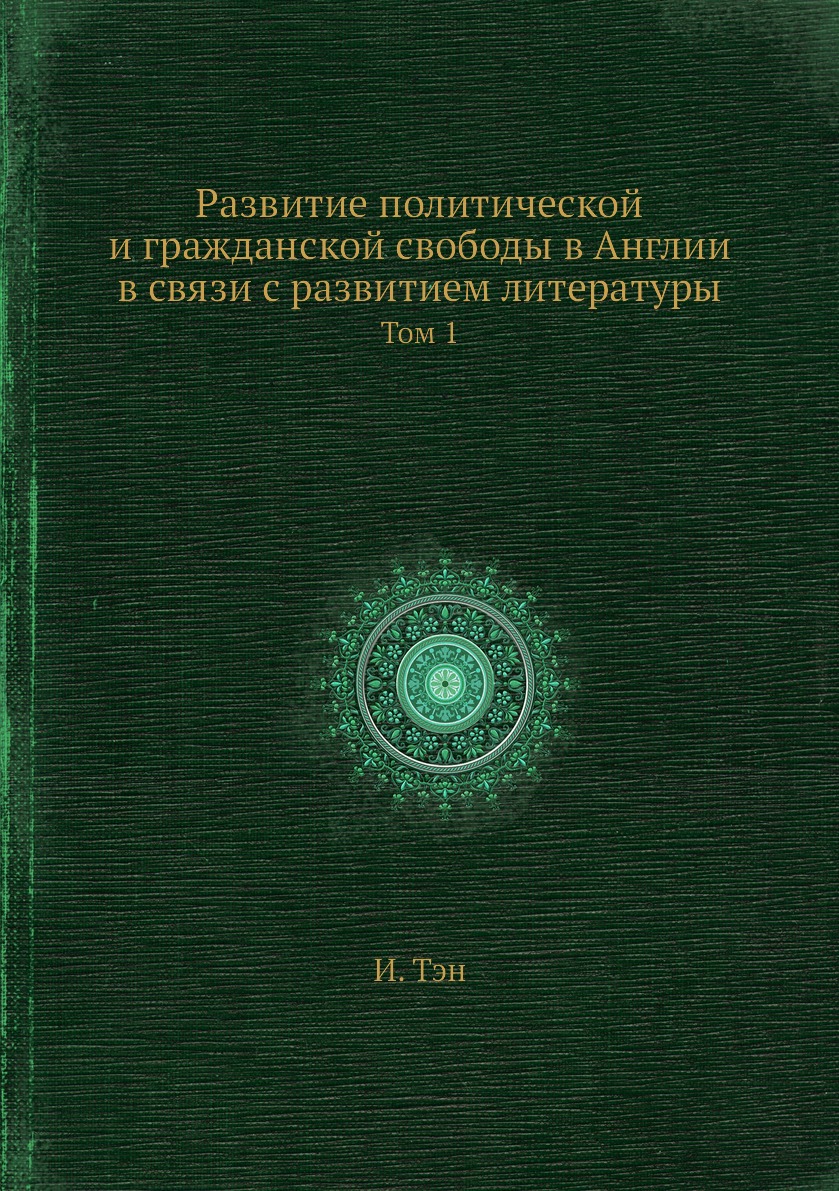 Развитие политической и гражданской свободы в Англии в связи с развитием литературы

Том 1

И. Тэн